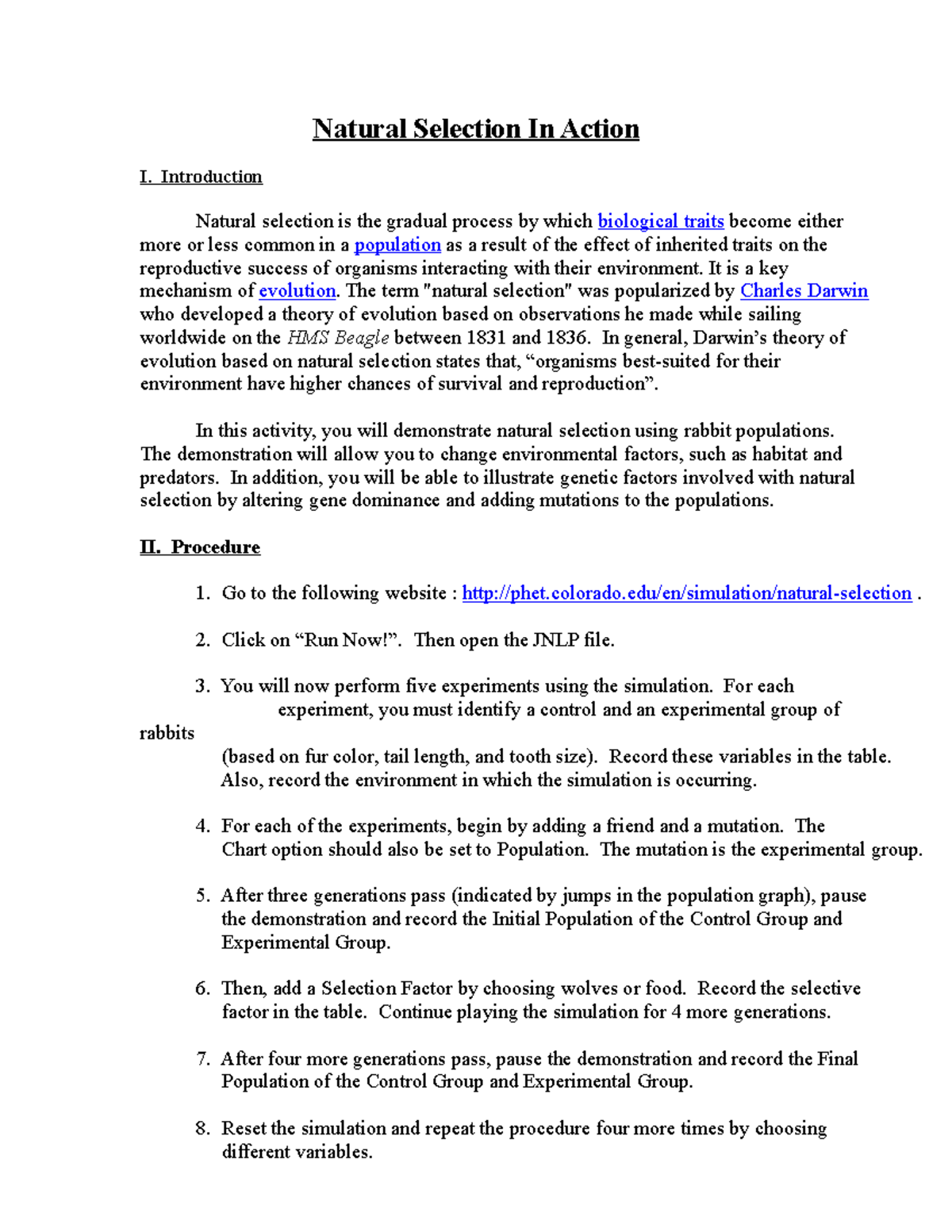 Natural Selection In Action

I. Introduction

Natural selection is the gradual process by which biological traits become either more or less common in a population as a result of the effect of inherited traits on the reproductive success of organisms interacting with their environment. It is a key mechanism of evolution. The term "natural selection" was popularized by Charles Darwin who developed a theory of evolution based on observations he made while sailing worldwide on the HMS Beagle between 1831 and 1836. In general, Darwin's theory of evolution based on natural selection states that, "organisms best-suited for their environment have higher chances of survival and reproduction".

In this activity, you will demonstrate natural selection using rabbit populations. The demonstration will allow you to change environmental factors, such as habitat and predators. In addition, you will be able to illustrate genetic factors involved with natural selection by altering gene dominance and adding mutations to the populations.

II. Procedure

1. Go to the following website : http://phet.colorado.edu/en/simulation/natural-selection .

2. Click on "Run Now!". Then open the JNLP file.

3. You will now perform five experiments using the simulation. For each experiment, you must identify a control and an experimental group of rabbits (based on fur color, tail length, and tooth size). Record these variables in the table. Also, record the environment in which the simulation is occurring.

4. For each of the experiments, begin by adding a friend and a mutation. The Chart option should also be set to Population. The mutation is the experimental group.

5. After three generations pass (indicated by jumps in the population graph), pause the demonstration and record the Initial Population of the Control Group and Experimental Group.

6. Then, add a Selection Factor by choosing wolves or food. Record the selective factor in the table. Continue playing the simulation for 4 more generations.

7. After four more generations pass, pause the demonstration and record the Final Population of the Control Group and Experimental Group.

8. Reset the simulation and repeat the procedure four more times by choosing different variables.